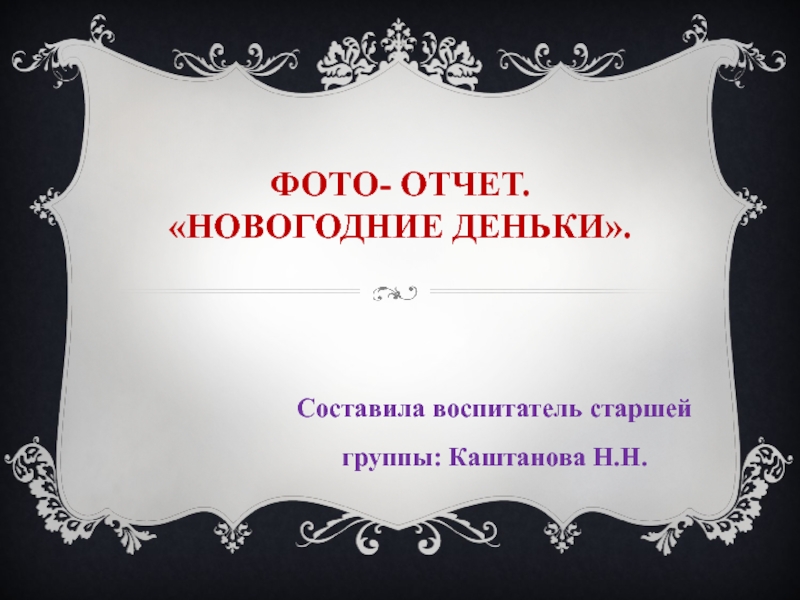 ФОТО- ОТЧЕТ.
«НОВОГОДНИЕ ДЕНЬКИ».

Составила воспитатель старшей группы: Каштанова Н.Н.